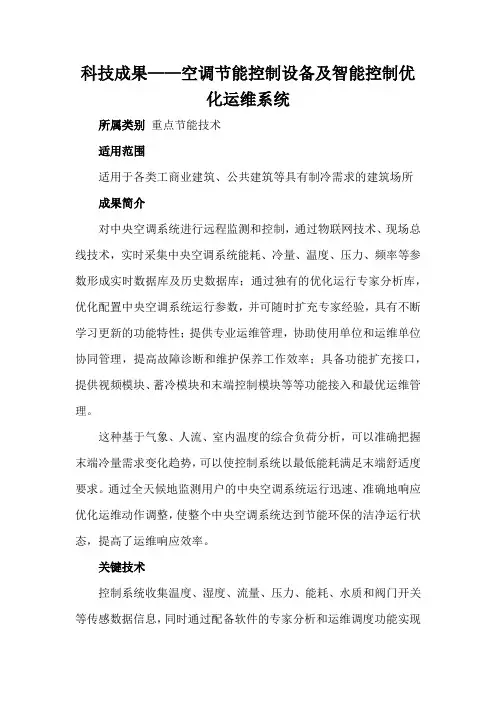 科技成果——空调节能控制设备及智能控制优化运维系统

所属类别 重点节能技术

适用范围

适用于各类工商业建筑、公共建筑等具有制冷需求的建筑场所

成果简介

对中央空调系统进行远程监测和控制，通过物联网技术、现场总线技术，实时采集中央空调系统能耗、冷量、温度、压力、频率等参数形成实时数据库及历史数据库；通过独有的优化运行专家分析库，优化配置中央空调系统运行参数，并可随时扩充专家经验，具有不断学习更新的功能特性；提供专业运维管理，协助使用单位和运维单位协同管理，提高故障诊断和维护保养工作效率；具备功能扩充接口，提供视频模块、蓄冷模块和末端控制模块等等功能接入和最优运维管理。

这种基于气象、人流、室内温度的综合负荷分析，可以准确把握末端冷量需求变化趋势，可以使控制系统以最低能耗满足末端舒适度要求。通过全天候地监测用户的中央空调系统运行迅速、准确地响应优化运维动作调整，使整个中央空调系统达到节能环保的洁净运行状态，提高了运维响应效率。

关键技术

控制系统收集温度、湿度、流量、压力、能耗、水质和阀门开关等传感数据信息，同时通过配备软件的专家分析和运维调度功能实现